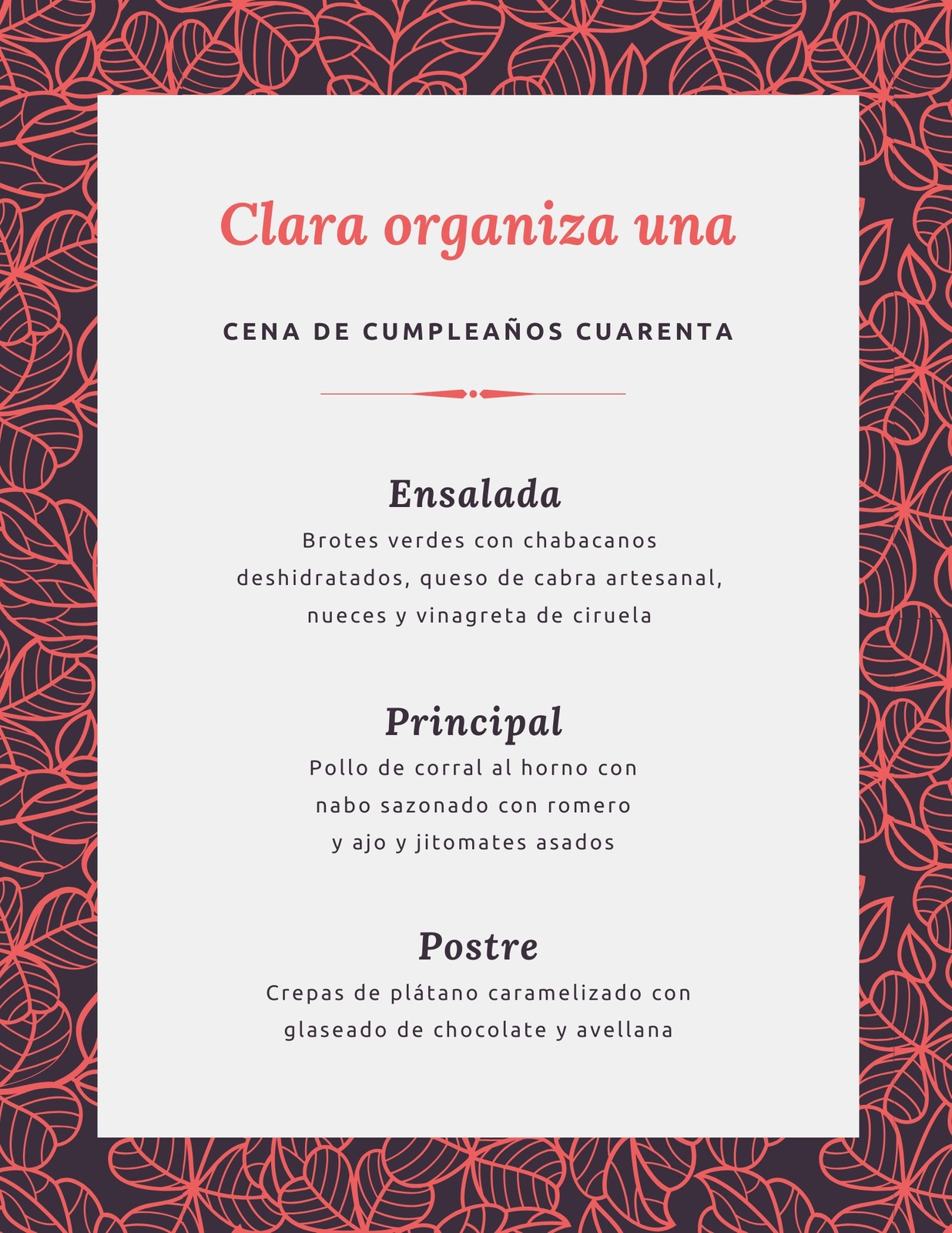 Clara organiza una

CENA DE CUMPLEAÑOS CUARENTA

Ensalada

Brotes verdes con chabacanos deshidratados, queso de cabra artesanal, nueces y vinagreta de ciruela

Principal

Pollo de corral al horno con nabo sazonado con romero y ajo y jitomates asados

Postre

Crepas de plátano caramelizado con glaseado de chocolate y avellana